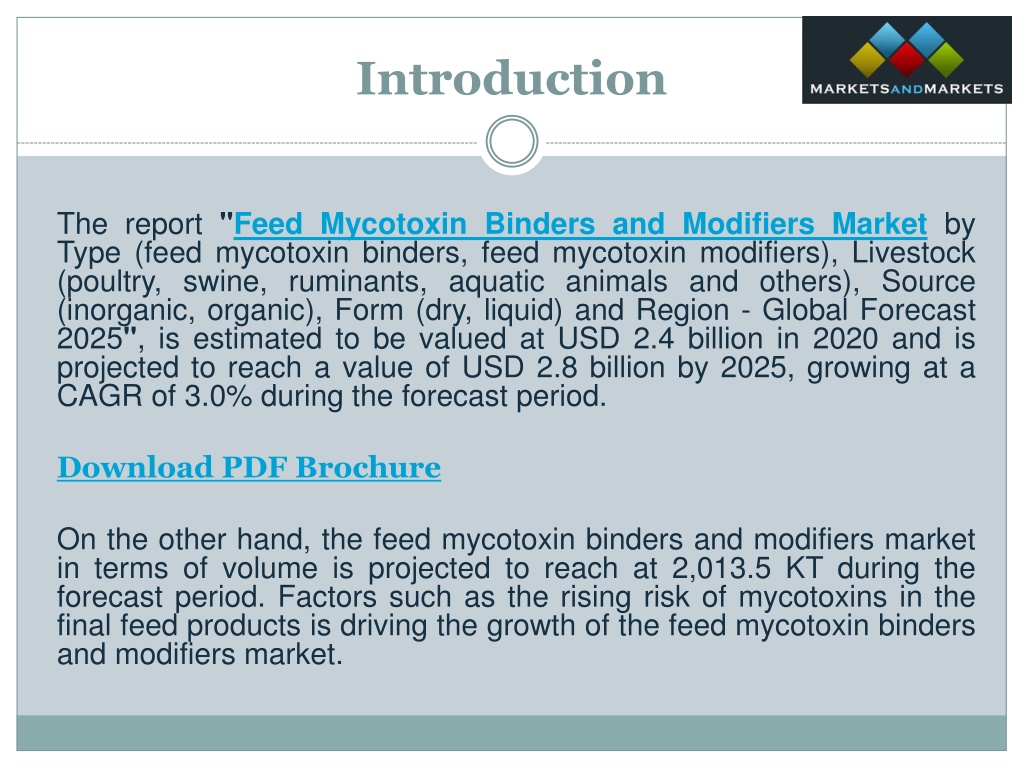 Introduction

MARKETSANDMARKETS

The report "Feed Mycotoxin Binders and Modifiers Market by Type (feed mycotoxin binders, feed mycotoxin modifiers), Livestock (poultry, swine, ruminants, aquatic animals and others), Source (inorganic, organic), Form (dry, liquid) and Region - Global Forecast 2025", is estimated to be valued at USD 2.4 billion in 2020 and is projected to reach a value of USD 2.8 billion by 2025, growing at a CAGR of 3.0% during the forecast period.

Download PDF Brochure

On the other hand, the feed mycotoxin binders and modifiers market in terms of volume is projected to reach at 2,013.5 KT during the forecast period. Factors such as the rising risk of mycotoxins in the final feed products is driving the growth of the feed mycotoxin binders and modifiers market.